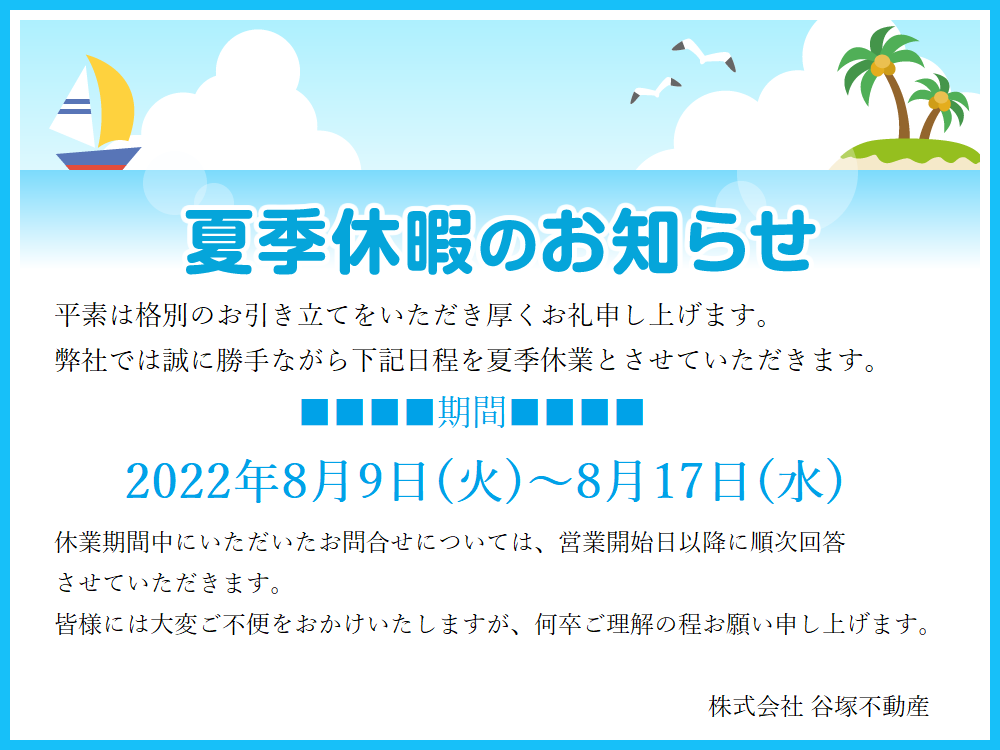 夏季休暇のお知らせ

平素は格別のお引き立てをいただき厚くお礼申し上げます。
弊社では誠に勝手ながら下記日程を夏季休業とさせていただきます。

■■■■期間■■■■

2022年8月9日（火）～8月17日（水）

休業期間中にいただいたお問合せについては、営業開始日以降に順次回答させていただきます。
皆様には大変ご不便をおかけいたしますが、何卒ご理解の程お願い申し上げます。

株式会社 谷塚不動産